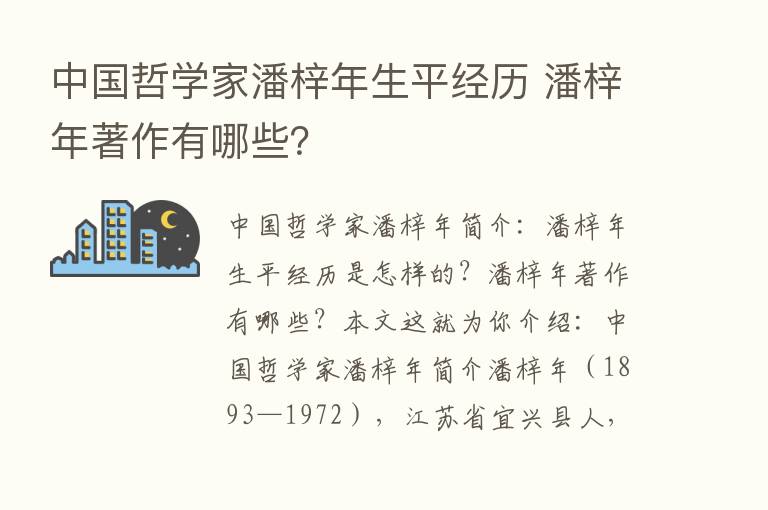 中国哲学家潘梓年生平经历 潘梓年著作有哪些?

中国哲学家潘梓年简介:潘梓年生平经历是怎样的?潘梓年著作有哪些?本文这就为你介绍:中国哲学家潘梓年简介潘梓年(1893—1972),江苏省宜兴县人,